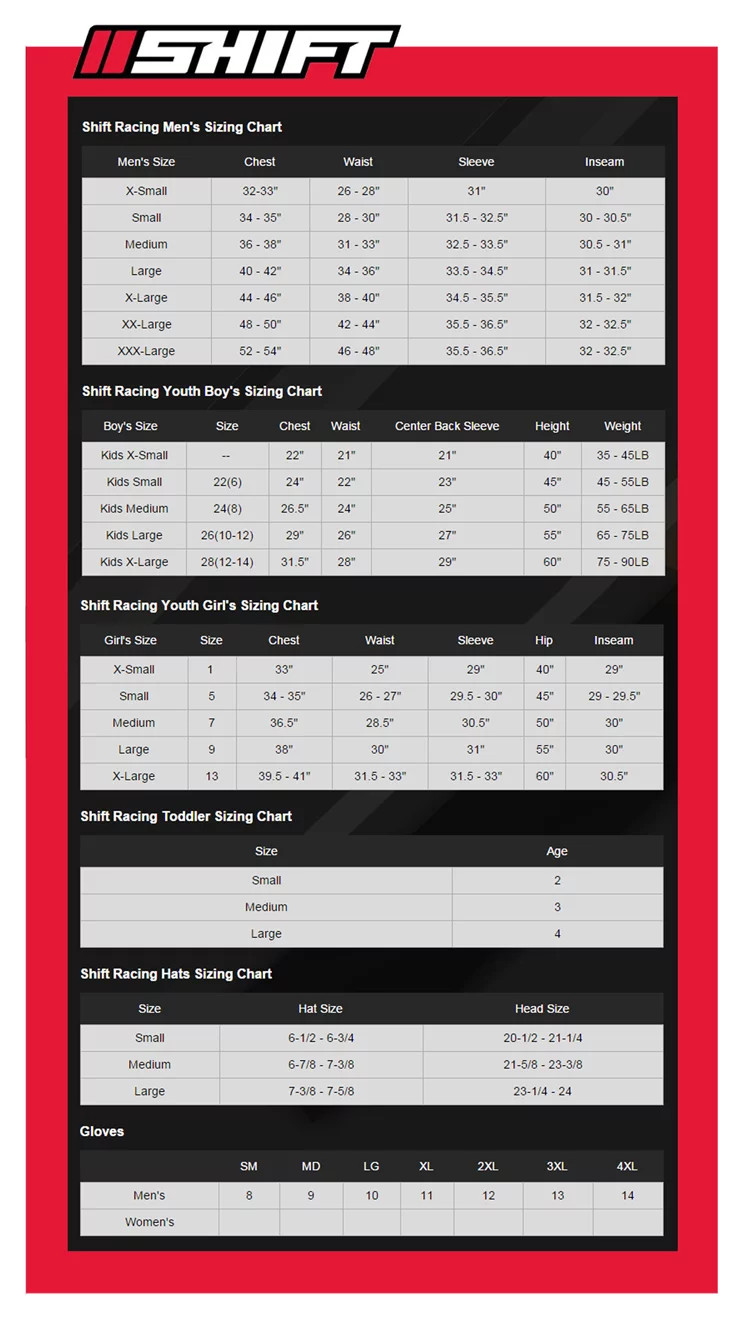 SHIFT

Shift Racing Men's Sizing Chart

| Men's Size | Chest | Waist | Sleeve | Inseam |
|---|---|---|---|---|
| X-Small | 32-33" | 26 - 28" | 31" | 30" |
| Small | 34 - 35" | 28 - 30" | 31.5 - 32.5" | 30 - 30.5" |
| Medium | 36 - 38" | 31 - 33" | 32.5 - 33.5" | 30.5 - 31" |
| Large | 40 - 42" | 34 - 36" | 33.5 - 34.5" | 31 - 31.5" |
| X-Large | 44 - 46" | 38 - 40" | 34.5 - 35.5" | 31.5 - 32" |
| XX-Large | 48 - 50" | 42 - 44" | 35.5 - 36.5" | 32 - 32.5" |
| XXX-Large | 52 - 54" | 46 - 48" | 35.5 - 36.5" | 32 - 32.5" |

Shift Racing Youth Boy's Sizing Chart

| Boy's Size | Size | Chest | Waist | Center Back Sleeve | Height | Weight |
|---|---|---|---|---|---|---|
| Kids X-Small | -- | 22" | 21" | 21" | 40" | 35 - 45LB |
| Kids Small | 22(6) | 24" | 22" | 23" | 45" | 45 - 55LB |
| Kids Medium | 24(8) | 26.5" | 24" | 25" | 50" | 55 - 65LB |
| Kids Large | 26(10-12) | 29" | 26" | 27" | 55" | 65 - 75LB |
| Kids X-Large | 28(12-14) | 31.5" | 28" | 29" | 60" | 75 - 90LB |

Shift Racing Youth Girl's Sizing Chart

| Girl's Size | Size | Chest | Waist | Sleeve | Hip | Inseam |
|---|---|---|---|---|---|---|
| X-Small | 1 | 33" | 25" | 29" | 40" | 29" |
| Small | 5 | 34 - 35" | 26 - 27" | 29.5 - 30" | 45" | 29 - 29.5" |
| Medium | 7 | 36.5" | 28.5" | 30.5" | 50" | 30" |
| Large | 9 | 38" | 30" | 31" | 55" | 30" |
| X-Large | 13 | 39.5 - 41" | 31.5 - 33" | 31.5 - 33" | 60" | 30.5" |

Shift Racing Toddler Sizing Chart

| Size | Age |
|---|---|
| Small | 2 |
| Medium | 3 |
| Large | 4 |

Shift Racing Hats Sizing Chart

| Size | Hat Size | Head Size |
|---|---|---|
| Small | 6-1/2 - 6-3/4 | 20-1/2 - 21-1/4 |
| Medium | 6-7/8 - 7-3/8 | 21-5/8 - 23-3/8 |
| Large | 7-3/8 - 7-5/8 | 23-1/4 - 24 |

Gloves

| | SM | MD | LG | XL | 2XL | 3XL | 4XL |
|---|---|---|---|---|---|---|---|
| Men's | 8 | 9 | 10 | 11 | 12 | 13 | 14 |
| Women's | | | | | | | |